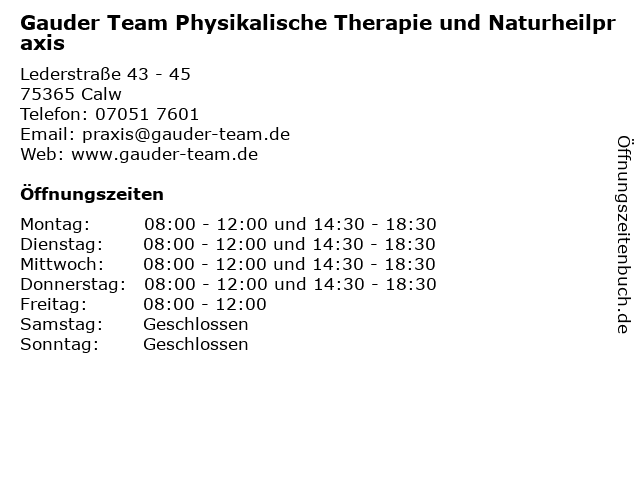 Gauder Team Physikalische Therapie und Naturheilpraxis

Lederstraße 43 - 45
75365 Calw
Telefon: 07051 7601
Email: praxis@gauder-team.de
Web: www.gauder-team.de

Öffnungszeiten

| | |
|---|---|
| Montag: | 08:00 - 12:00 und 14:30 - 18:30 |
| Dienstag: | 08:00 - 12:00 und 14:30 - 18:30 |
| Mittwoch: | 08:00 - 12:00 und 14:30 - 18:30 |
| Donnerstag: | 08:00 - 12:00 und 14:30 - 18:30 |
| Freitag: | 08:00 - 12:00 |
| Samstag: | Geschlossen |
| Sonntag: | Geschlossen |

Öffnungszeitenbuch.de